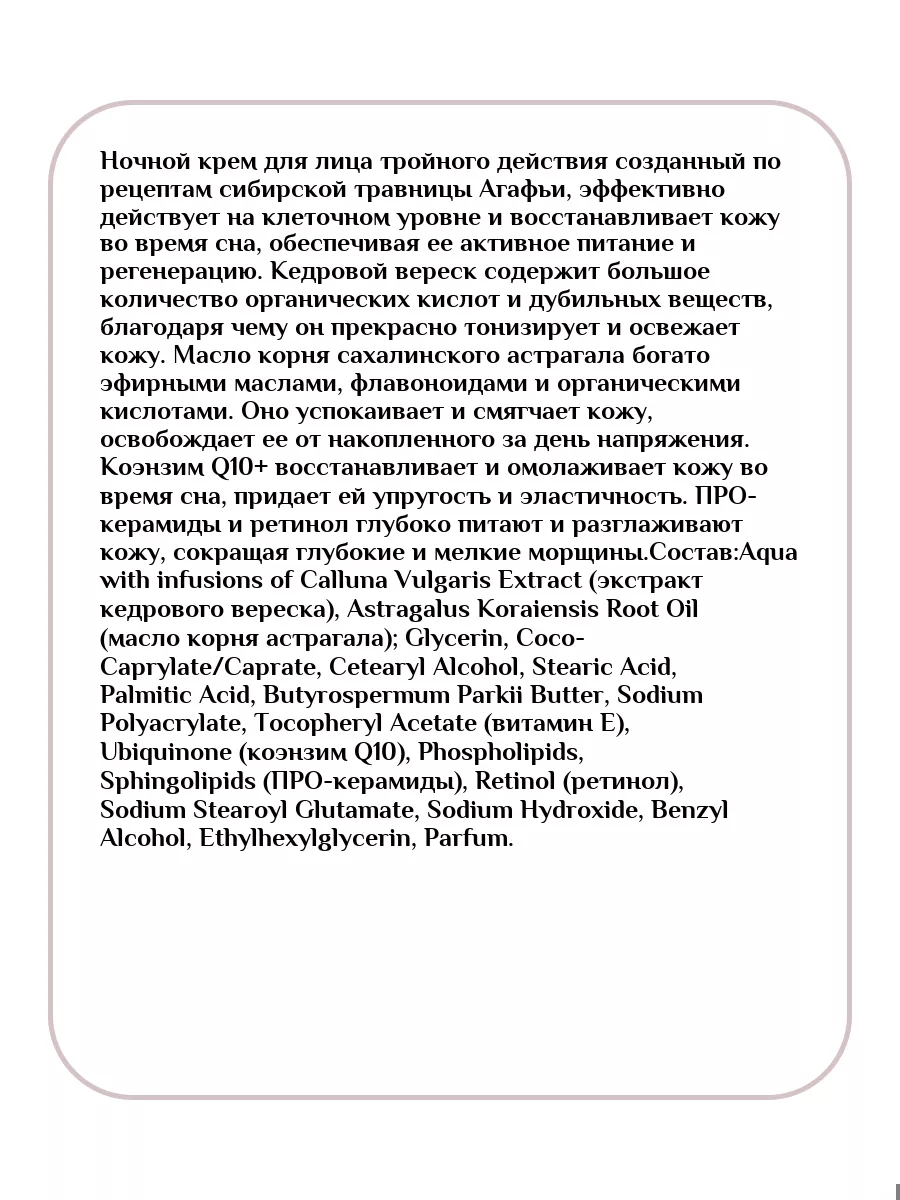 Ночной крем для лица тройного действия созданный по рецептам сибирской травницы Агафьи, эффективно действует на клеточном уровне и восстанавливает кожу во время сна, обеспечивая ее активное питание и регенерацию. Кедровой вереск содержит большое количество органических кислот и дубильных веществ, благодаря чему он прекрасно тонизирует и освежает кожу. Масло корня сахалинского астрагала богато эфирными маслами, флавоноидами и органическими кислотами. Оно успокаивает и смягчает кожу, освобождает ее от накопленного за день напряжения. Коэнзим Q10+ восстанавливает и омолаживает кожу во время сна, придает ей упругость и эластичность. ПРО-керамиды и ретинол глубоко питают и разглаживают кожу, сокращая глубокие и мелкие морщины.Состав:Aqua with infusions of Calluna Vulgaris Extract (экстракт кедрового вереска), Astragalus Koraiensis Root Oil (масло корня астрагала); Glycerin, Coco-Caprylate/Caprate, Cetearyl Alcohol, Stearic Acid, Palmitic Acid, Butyrospermum Parkii Butter, Sodium Polyacrylate, Tocopheryl Acetate (витамин Е), Ubiquinone (коэнзим Q10), Phospholipids, Sphingolipids (ПРО-керамиды), Retinol (ретинол), Sodium Stearoyl Glutamate, Sodium Hydroxide, Benzyl Alcohol, Ethylhexylglycerin, Parfum.